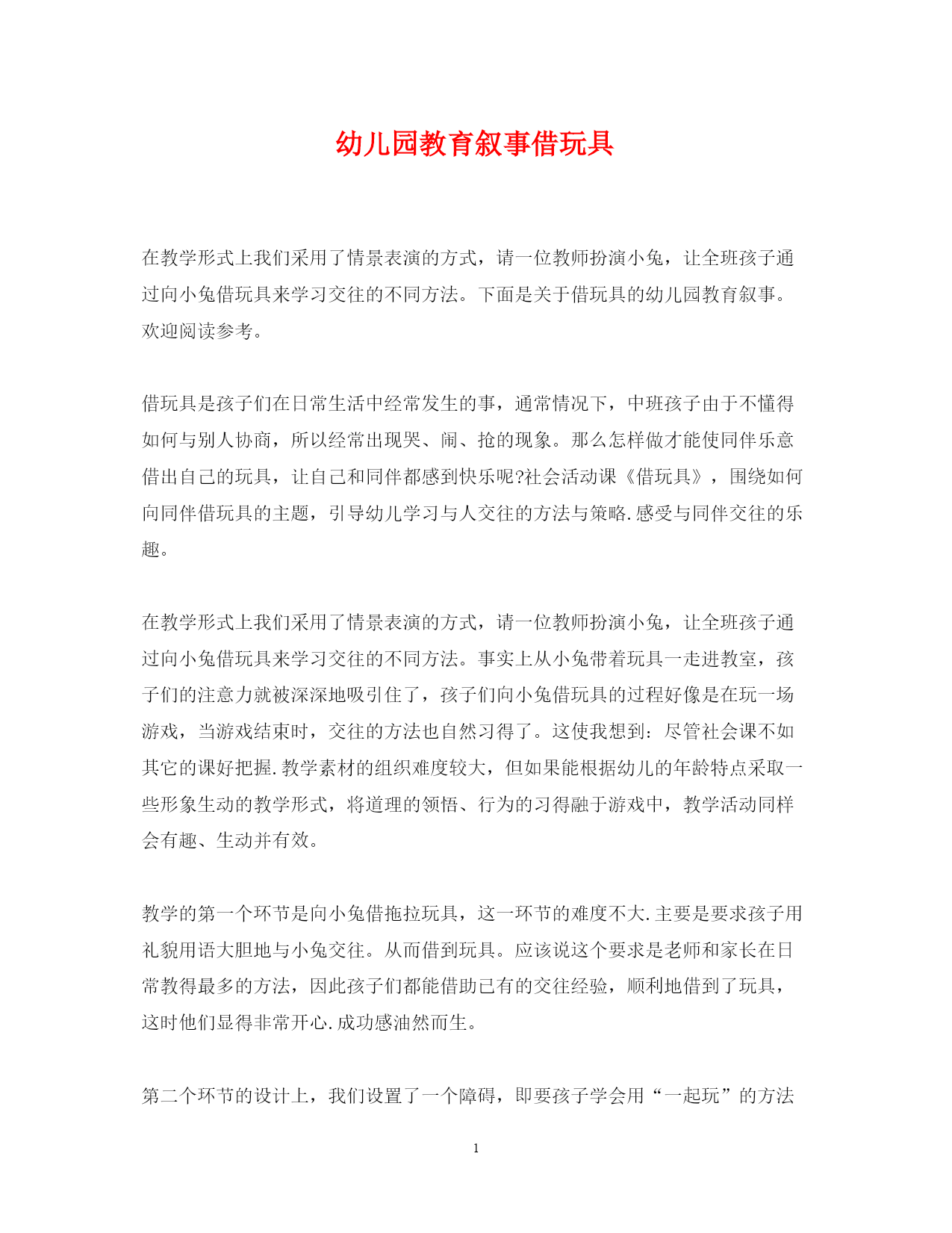 幼儿园教育叙事借玩具

在教学形式上我们采用了情景表演的方式，请一位教师扮演小兔，让全班孩子通过向小兔借玩具来学习交往的不同方法。下面是关于借玩具的幼儿园教育叙事。欢迎阅读参考。

借玩具是孩子们在日常生活中经常发生的事，通常情况下，中班孩子由于不懂得如何与别人协商，所以经常出现哭、闹、抢的现象。那么怎样做才能使同伴乐意借出自己的玩具，让自己和同伴都感到快乐呢?社会活动课《借玩具》，围绕如何向同伴借玩具的主题，引导幼儿学习与人交往的方法与策略.感受与同伴交往的乐趣。

在教学形式上我们采用了情景表演的方式，请一位教师扮演小兔，让全班孩子通过向小兔借玩具来学习交往的不同方法。事实上从小兔带着玩具一走进教室，孩子们的注意力就被深深地吸引住了，孩子们向小兔借玩具的过程好像是在玩一场游戏，当游戏结束时，交往的方法也自然习得了。这使我想到：尽管社会课不如其它的课好把握.教学素材的组织难度较大，但如果能根据幼儿的年龄特点采取一些形象生动的教学形式，将道理的领悟、行为的习得融于游戏中，教学活动同样会有趣、生动并有效。

教学的第一个环节是向小兔借拖拉玩具，这一环节的难度不大.主要是要求孩子用礼貌用语大胆地与小兔交往。从而借到玩具。应该说这个要求是老师和家长在日常教得最多的方法，因此孩子们都能借助已有的交往经验，顺利地借到了玩具，这时他们显得非常开心.成功感油然而生。

第二个环节的设计上，我们设置了一个障碍，即要孩子学会用“一起玩”的方法

1